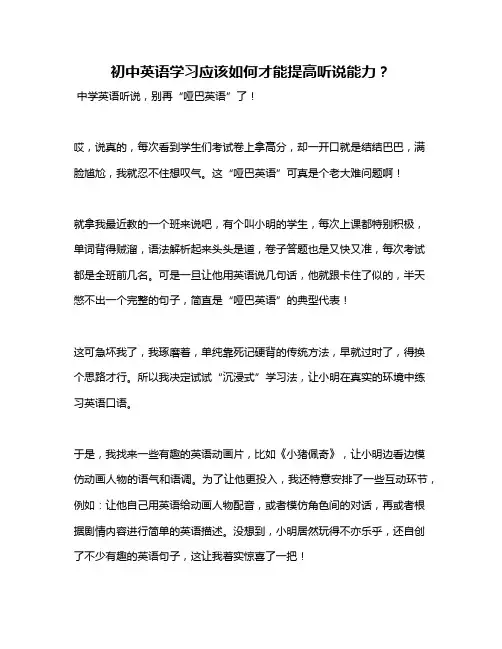 初中英语学习应该如何才能提高听说能力？

中学英语听说，别再“哑巴英语”了！

哎，说真的，每次看到学生们考试卷上拿高分，却一开口就是结结巴巴，满脸尴尬，我就忍不住想叹气。这“哑巴英语”可真是个老大难问题啊！

就拿我最近教的一个班来说吧，有个叫小明的学生，每次上课都特别积极，单词背得贼溜，语法解析起来头头是道，卷子答题也是又快又准，每次考试都是全班前几名。可是一旦让他用英语说几句话，他就跟卡住了似的，半天憋不出一个完整的句子，简直是“哑巴英语”的典型代表！

这可急坏我了，我琢磨着，单纯靠死记硬背的传统方法，早就过时了，得换个思路才行。所以我决定试试“沉浸式”学习法，让小明在真实的环境中练习英语口语。

于是，我找来一些有趣的英语动画片，比如《小猪佩奇》，让小明边看边模仿动画人物的语气和语调。为了让他更投入，我还特意安排了一些互动环节，例如：让他自己用英语给动画人物配音，或者模仿角色间的对话，再或者根据剧情内容进行简单的英语描述。没想到，小明居然玩得不亦乐乎，还自创了不少有趣的英语句子，这让我着实惊喜了一把！